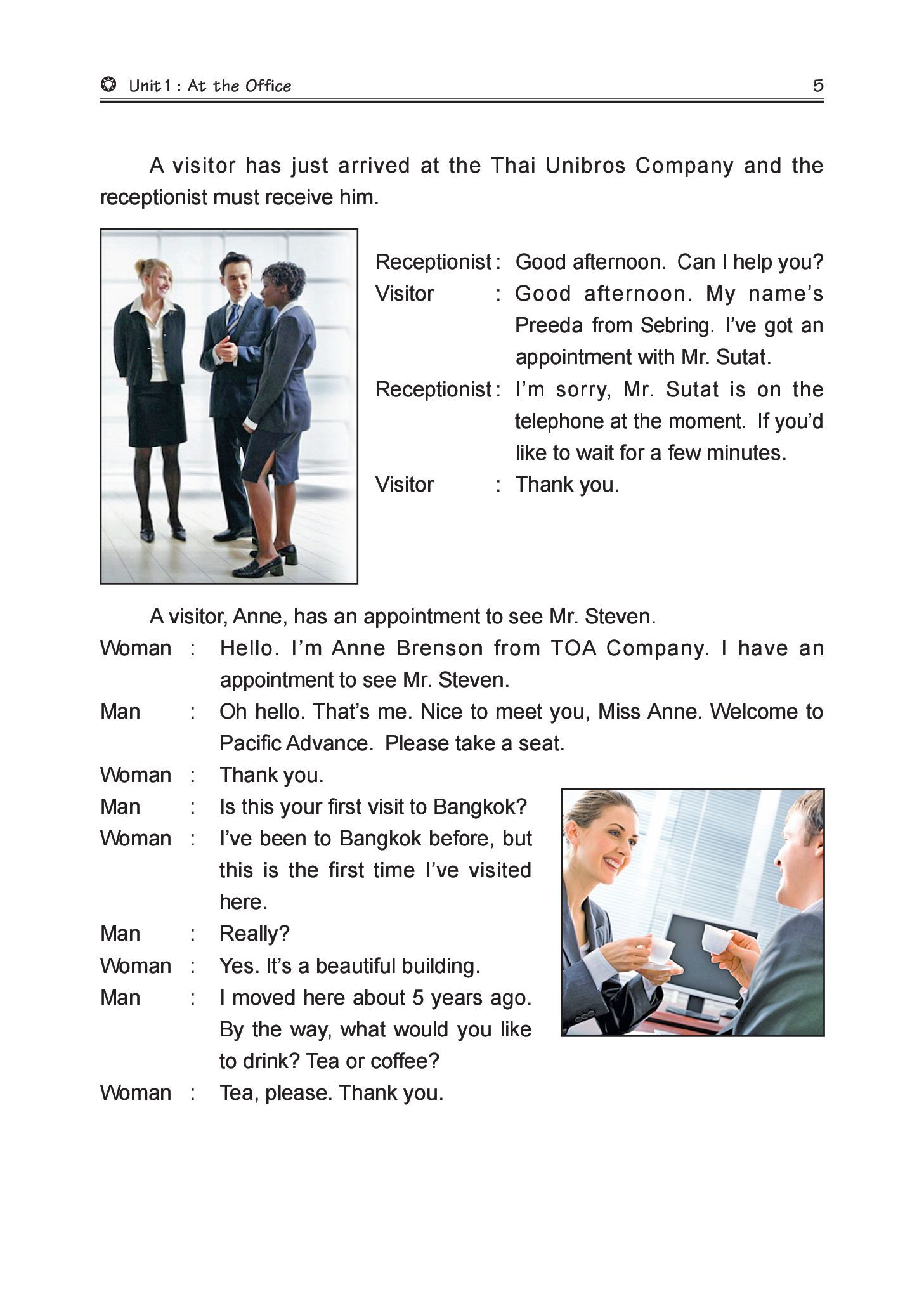 Unit 1 : At the Office 5

A visitor has just arrived at the Thai Unibros Company and the receptionist must receive him.

Receptionist : Good afternoon. Can I help you?
Visitor : Good afternoon. My name's Preeda from Sebring. I've got an appointment with Mr. Sutat.
Receptionist : I'm sorry, Mr. Sutat is on the telephone at the moment. If you'd like to wait for a few minutes.
Visitor : Thank you.

A visitor, Anne, has an appointment to see Mr. Steven.
Woman : Hello. I'm Anne Brenson from TOA Company. I have an appointment to see Mr. Steven.
Man : Oh hello. That's me. Nice to meet you, Miss Anne. Welcome to Pacific Advance. Please take a seat.
Woman : Thank you.
Man : Is this your first visit to Bangkok?
Woman : I've been to Bangkok before, but this is the first time I've visited here.
Man : Really?
Woman : Yes. It's a beautiful building.
Man : I moved here about 5 years ago. By the way, what would you like to drink? Tea or coffee?
Woman : Tea, please. Thank you.